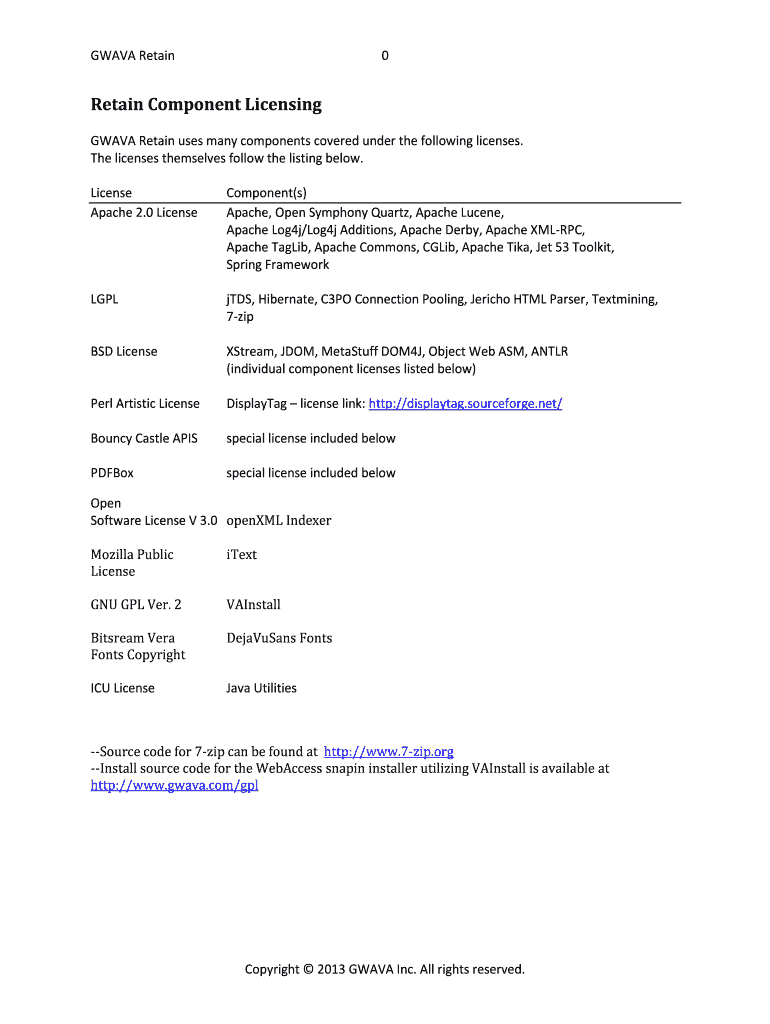 GWAVA Retain 0

Retain Component Licensing

GWAVA Retain uses many components covered under the following licenses. The licenses themselves follow the listing below.

| License | Component(s) |
|---|---|
| Apache 2.0 License | Apache, Open Symphony Quartz, Apache Lucene, Apache Log4j/Log4j Additions, Apache Derby, Apache XML-RPC, Apache TagLib, Apache Commons, CGLib, Apache Tika, Jet 53 Toolkit, Spring Framework |
| LGPL | jTDS, Hibernate, C3PO Connection Pooling, Jericho HTML Parser, Textmining, 7-zip |
| BSD License | XStream, JDOM, MetaStuff DOM4J, Object Web ASM, ANTLR (individual component licenses listed below) |
| Perl Artistic License | DisplayTag – license link: http://displaytag.sourceforge.net/ |
| Bouncy Castle APIS | special license included below |
| PDFBox | special license included below |
| Open Software License V 3.0 | openXML Indexer |
| Mozilla Public License | iText |
| GNU GPL Ver. 2 | VAInstall |
| Bitsream Vera Fonts Copyright | DejaVuSans Fonts |
| ICU License | Java Utilities |

--Source code for 7-zip can be found at http://www.7-zip.org
--Install source code for the WebAccess snapin installer utilizing VAInstall is available at http://www.gwava.com/gpl

Copyright © 2013 GWAVA Inc. All rights reserved.